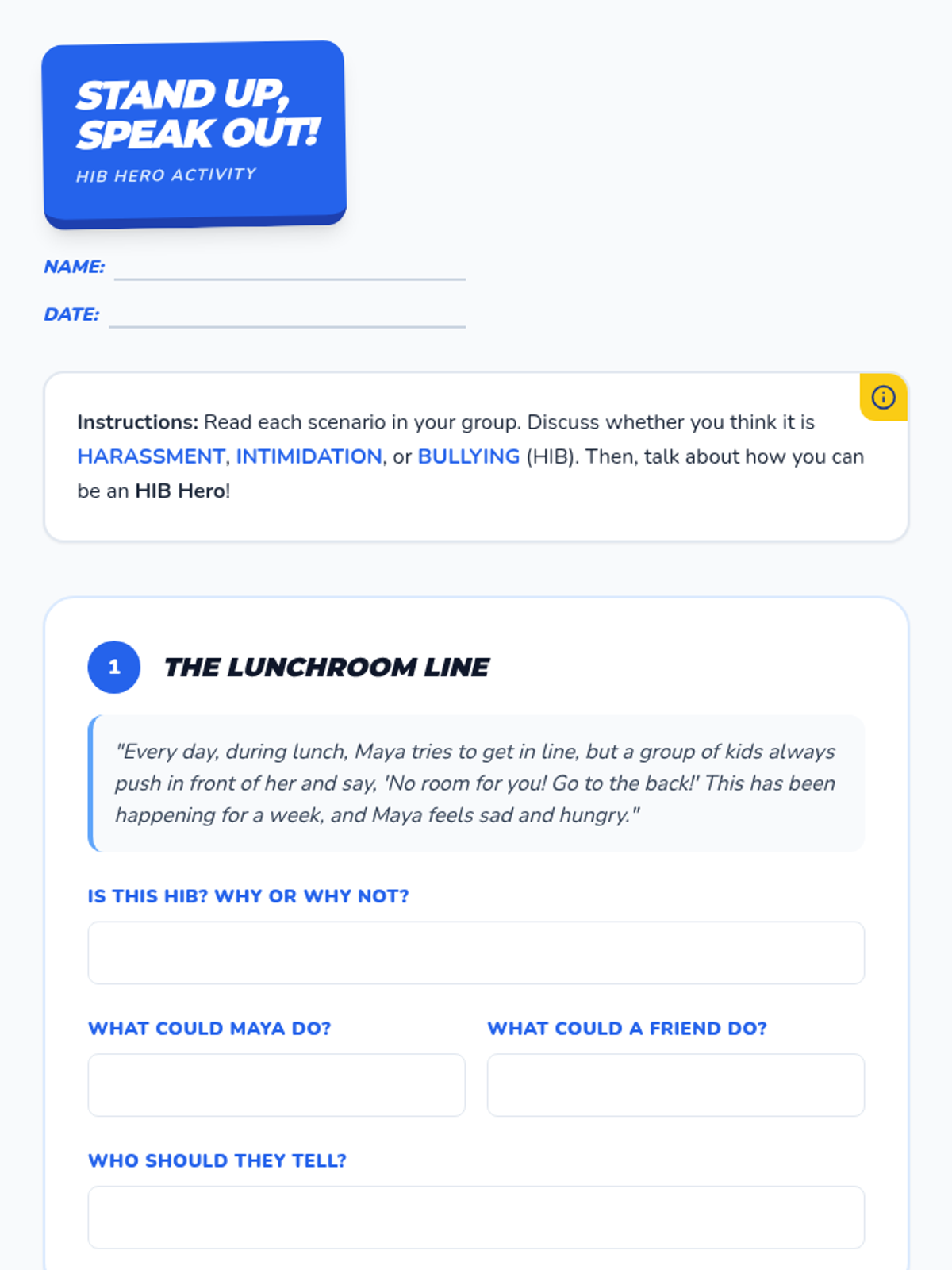 STAND UP, SPEAK OUT!

HIB HERO ACTIVITY

NAME: ____

DATE: ____

Instructions: Read each scenario in your group. Discuss whether you think it is HARASSMENT, INTIMIDATION, or BULLYING (HIB). Then, talk about how you can be an HIB Hero!

1 THE LUNCHROOM LINE

"Every day, during lunch, Maya tries to get in line, but a group of kids always push in front of her and say, 'No room for you! Go to the back!' This has been happening for a week, and Maya feels sad and hungry."

IS THIS HIB? WHY OR WHY NOT?

WHAT COULD MAYA DO?

WHAT COULD A FRIEND DO?

WHO SHOULD THEY TELL?